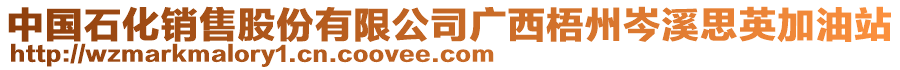 中国石化销售股份有限公司广西梧州岑溪思英加油站
http://wzmarkmalory1.cn.coovee.com